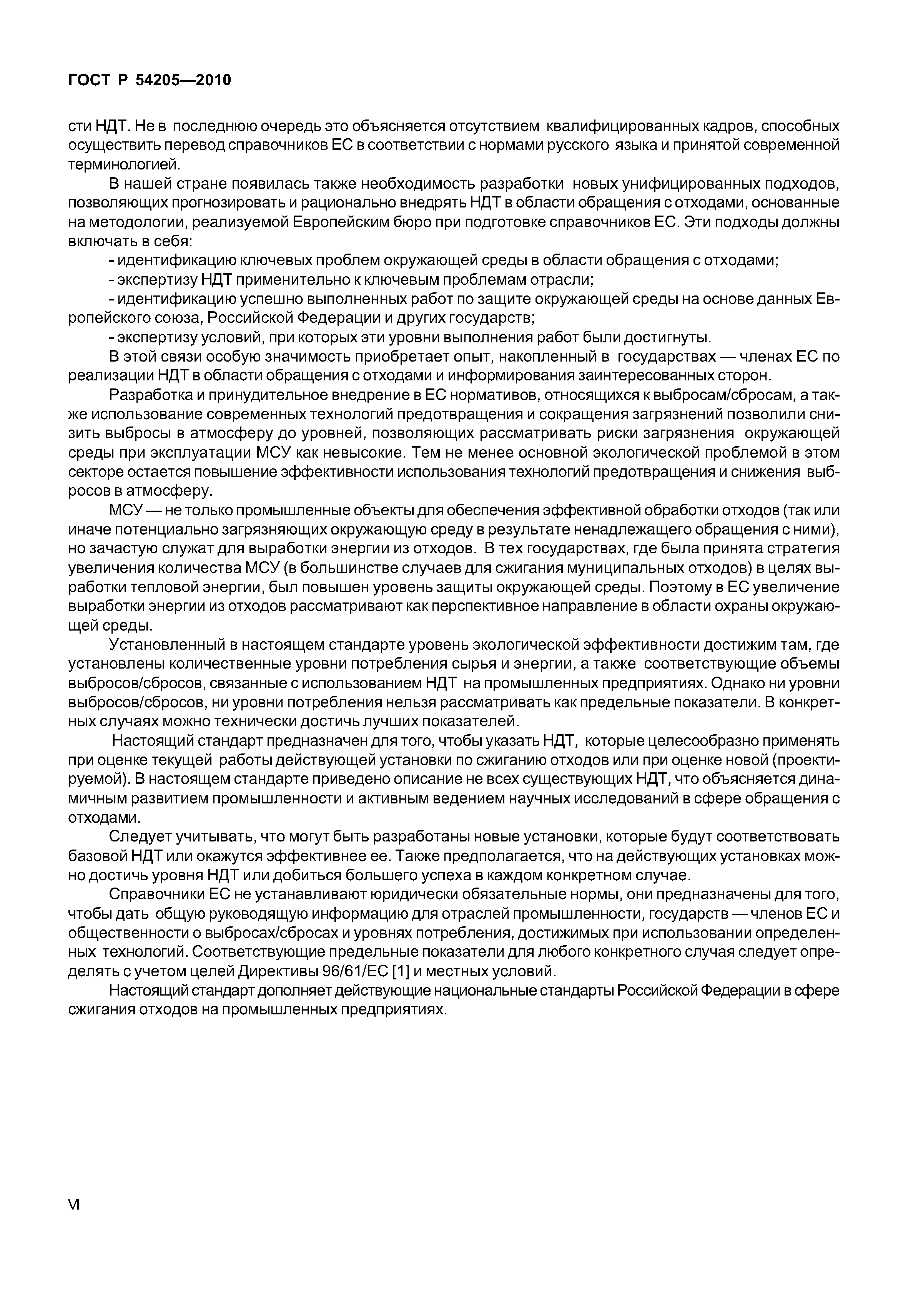 ГОСТ Р 54205—2010

сти НДТ. Не в последнюю очередь это объясняется отсутствием квалифицированных кадров, способных осуществить перевод справочников ЕС в соответствии с нормами русского языка и принятой современной терминологией.

В нашей стране появилась также необходимость разработки новых унифицированных подходов, позволяющих прогнозировать и рационально внедрять НДТ в области обращения с отходами, основанные на методологии, реализуемой Европейским бюро при подготовке справочников ЕС. Эти подходы должны включать в себя:

- идентификацию ключевых проблем окружающей среды в области обращения с отходами;

- экспертизу НДТ применительно к ключевым проблемам отрасли;

- идентификацию успешно выполненных работ по защите окружающей среды на основе данных Европейского союза, Российской Федерации и других государств;

- экспертизу условий, при которых эти уровни выполнения работ были достигнуты.

В этой связи особую значимость приобретает опыт, накопленный в государствах — членах ЕС по реализации НДТ в области обращения с отходами и информирования заинтересованных сторон.

Разработка и принудительное внедрение в ЕС нормативов, относящихся к выбросам/сбросам, а также использование современных технологий предотвращения и сокращения загрязнений позволили снизить выбросы в атмосферу до уровней, позволяющих рассматривать риски загрязнения окружающей среды при эксплуатации МСУ как невысокие. Тем не менее основной экологической проблемой в этом секторе остается повышение эффективности использования технологий предотвращения и снижения выбросов в атмосферу.

МСУ — не только промышленные объекты для обеспечения эффективной обработки отходов (так или иначе потенциально загрязняющих окружающую среду в результате ненадлежащего обращения с ними), но зачастую служат для выработки энергии из отходов. В тех государствах, где была принята стратегия увеличения количества МСУ (в большинстве случаев для сжигания муниципальных отходов) в целях выработки тепловой энергии, был повышен уровень защиты окружающей среды. Поэтому в ЕС увеличение выработки энергии из отходов рассматривают как перспективное направление в области охраны окружающей среды.

Установленный в настоящем стандарте уровень экологической эффективности достижим там, где установлены количественные уровни потребления сырья и энергии, а также соответствующие объемы выбросов/сбросов, связанные с использованием НДТ на промышленных предприятиях. Однако ни уровни выбросов/сбросов, ни уровни потребления нельзя рассматривать как предельные показатели. В конкретных случаях можно технически достичь лучших показателей.

Настоящий стандарт предназначен для того, чтобы указать НДТ, которые целесообразно применять при оценке текущей работы действующей установки по сжиганию отходов или при оценке новой (проектируемой). В настоящем стандарте приведено описание не всех существующих НДТ, что объясняется динамичным развитием промышленности и активным ведением научных исследований в сфере обращения с отходами.

Следует учитывать, что могут быть разработаны новые установки, которые будут соответствовать базовой НДТ или окажутся эффективнее ее. Также предполагается, что на действующих установках можно достичь уровня НДТ или добиться большего успеха в каждом конкретном случае.

Справочники ЕС не устанавливают юридически обязательные нормы, они предназначены для того, чтобы дать общую руководящую информацию для отраслей промышленности, государств — членов ЕС и общественности о выбросах/сбросах и уровнях потребления, достижимых при использовании определенных технологий. Соответствующие предельные показатели для любого конкретного случая следует определять с учетом целей Директивы 96/61/ЕС [1] и местных условий.

Настоящий стандарт дополняет действующие национальные стандарты Российской Федерации в сфере сжигания отходов на промышленных предприятиях.

VI